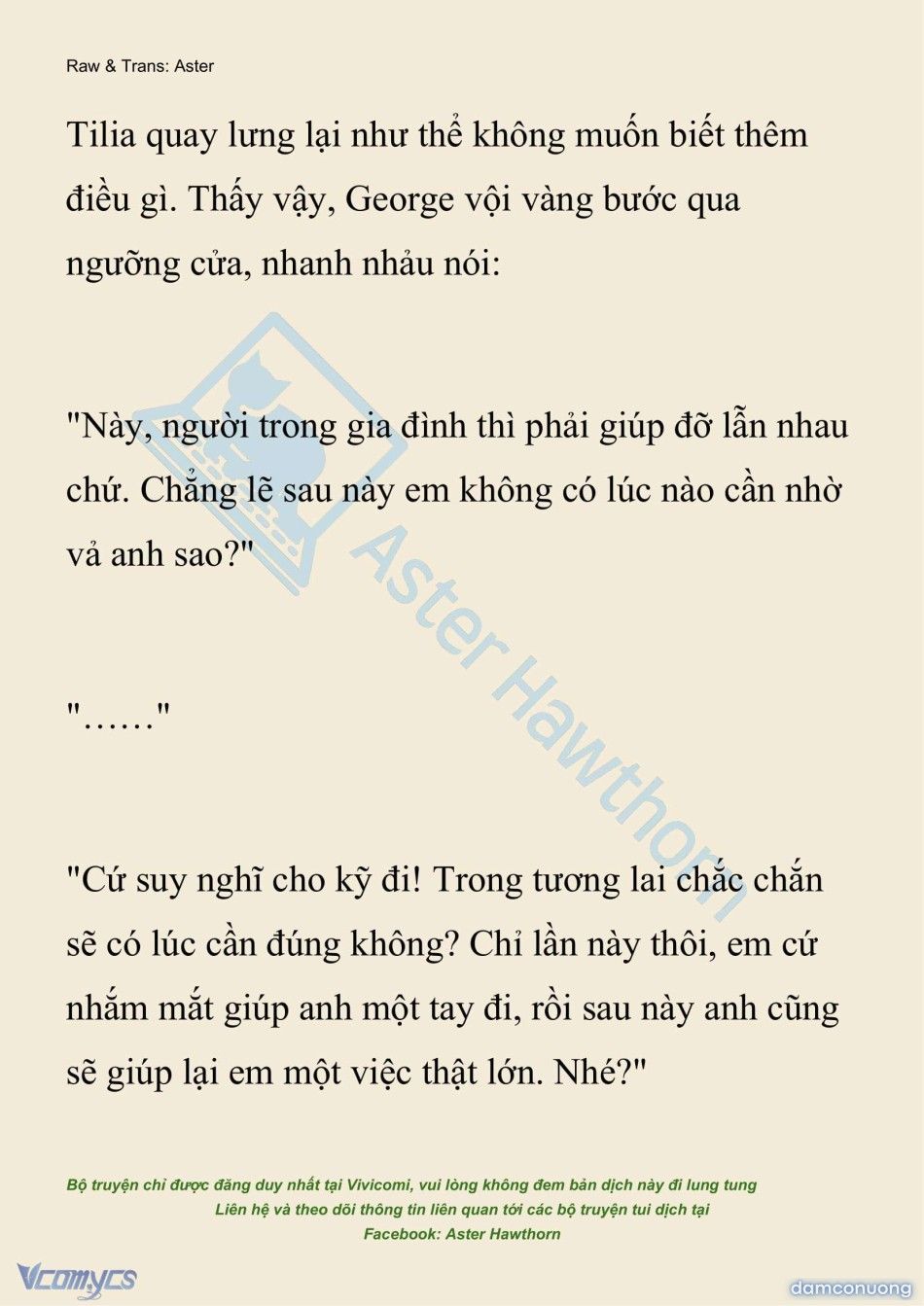 Raw & Trans: Aster

Tilia quay lưng lại như thể không muốn biết thêm điều gì. Thấy vậy, George vội vàng bước qua ngưỡng cửa, nhanh nhảu nói:

"Này, người trong gia đình thì phải giúp đỡ lẫn nhau chứ. Chẳng lẽ sau này em không có lúc nào cần nhờ vả anh sao?"

"……"

"Cứ suy nghĩ cho kỹ đi! Trong tương lai chắc chắn sẽ có lúc cần đúng không? Chỉ lần này thôi, em cứ nhắm mắt giúp anh một tay đi, rồi sau này anh cũng sẽ giúp lại em một việc thật lớn. Nhé?"

Aster Hawthorn

Bộ truyện chỉ được đăng duy nhất tại Vivicomi, vui lòng không đem bản dịch này đi lung tung
Liên hệ và theo dõi thông tin liên quan tới các bộ truyện tui dịch tại
Facebook: Aster Hawthorn

Vcomycs

damconuong